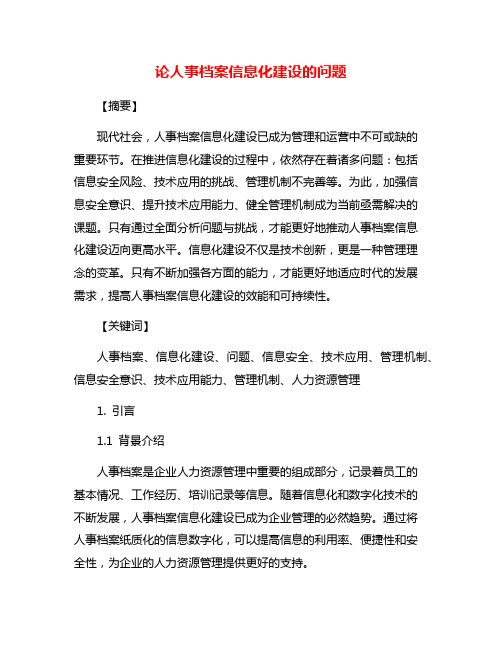 论人事档案信息化建设的问题

【摘要】

现代社会，人事档案信息化建设已成为管理和运营中不可或缺的重要环节。在推进信息化建设的过程中，依然存在着诸多问题：包括信息安全风险、技术应用的挑战、管理机制不完善等。为此，加强信息安全意识、提升技术应用能力、健全管理机制成为当前亟需解决的课题。只有通过全面分析问题与挑战，才能更好地推动人事档案信息化建设迈向更高水平。信息化建设不仅是技术创新，更是一种管理理念的变革。只有不断加强各方面的能力，才能更好地适应时代的发展需求，提高人事档案信息化建设的效能和可持续性。

【关键词】

人事档案、信息化建设、问题、信息安全、技术应用、管理机制、信息安全意识、技术应用能力、管理机制、人力资源管理

1. 引言

1.1 背景介绍

人事档案是企业人力资源管理中重要的组成部分，记录着员工的基本情况、工作经历、培训记录等信息。随着信息化和数字化技术的不断发展，人事档案信息化建设已成为企业管理的必然趋势。通过将人事档案纸质化的信息数字化，可以提高信息的利用率、便捷性和安全性，为企业的人力资源管理提供更好的支持。